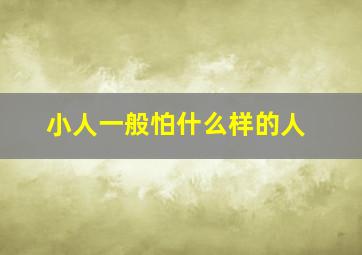 小人一般怕什么样的人